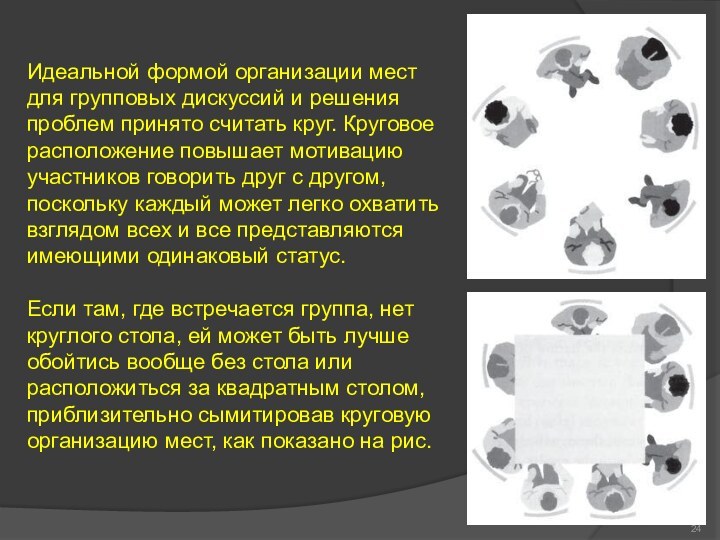 Идеальной формой организации мест для групповых дискуссий и решения проблем принято считать круг. Круговое расположение повышает мотивацию участников говорить друг с другом, поскольку каждый может легко охватить взглядом всех и все представляются имеющими одинаковый статус.

Если там, где встречается группа, нет круглого стола, ей может быть лучше обойтись вообще без стола или расположиться за квадратным столом, приблизительно сымитировав круговую организацию мест, как показано на рис.

24